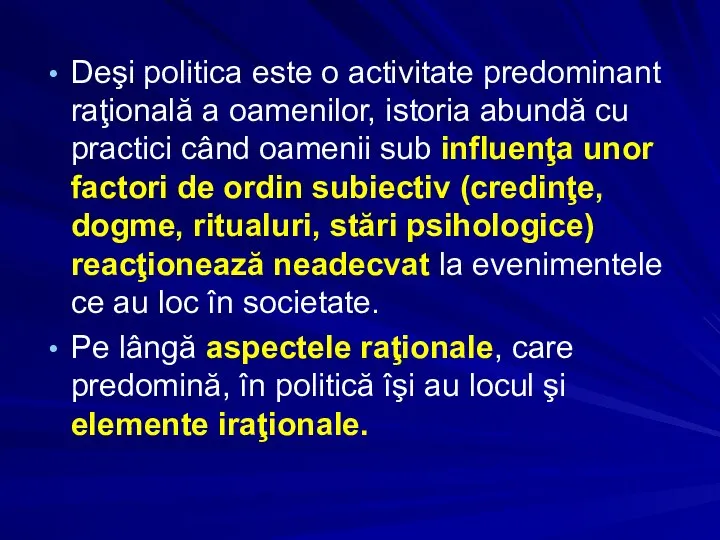 • Deşi politica este o activitate predominant raţională a oamenilor, istoria abundă cu practici când oamenii sub influenţa unor factori de ordin subiectiv (credinţe, dogme, ritualuri, stări psihologice) reacţionează neadecvat la evenimentele ce au loc în societate.

• Pe lângă aspectele raţionale, care predomină, în politică îşi au locul şi elemente iraţionale.